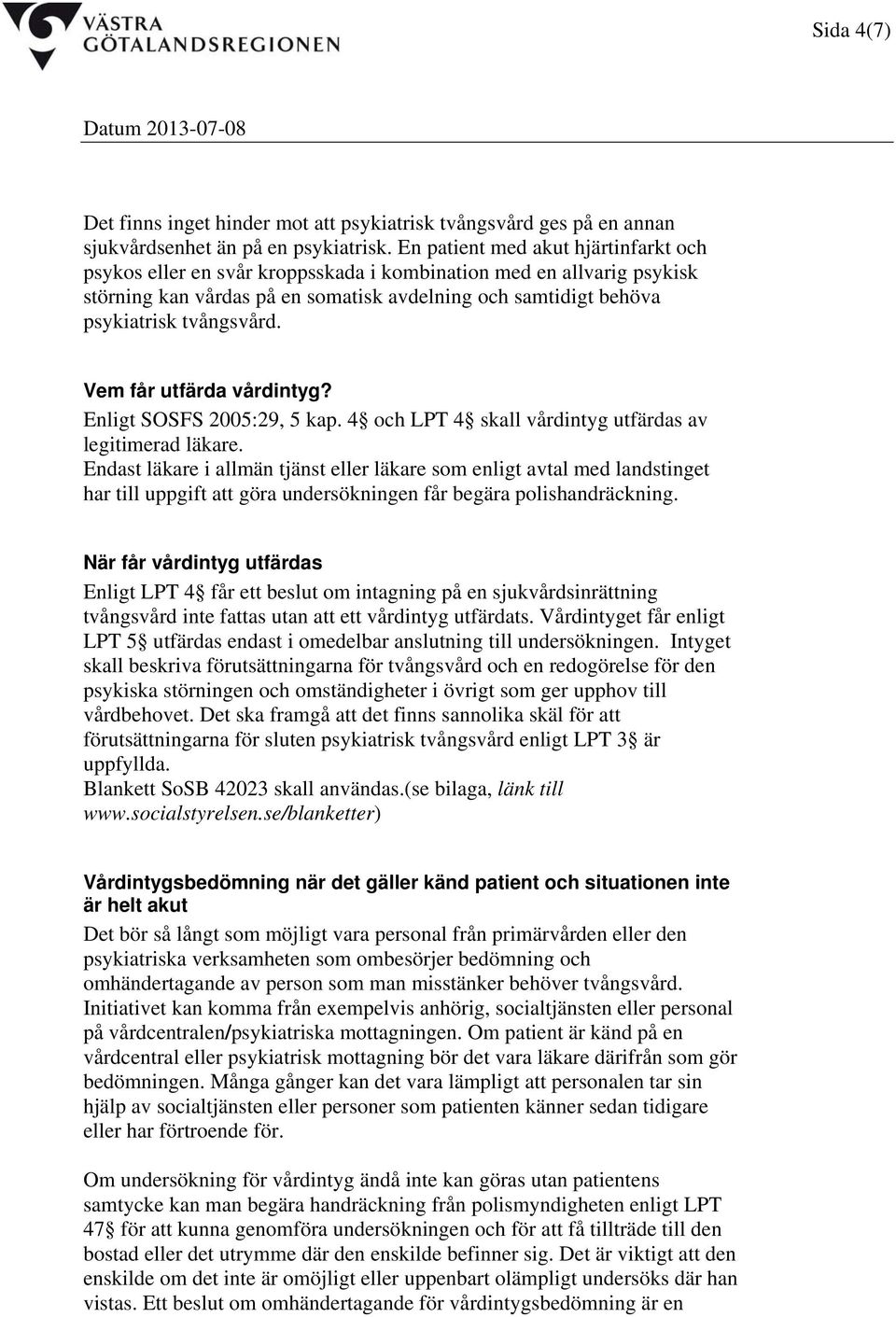 VÄSTRA GÖTALANDSREGIONEN

Sida 4(7)

Datum 2013-07-08

Det finns inget hinder mot att psykiatrisk tvångsvård ges på en annan sjukvårdsenhet än på en psykiatrisk. En patient med akut hjärtinfarkt och psykos eller en svår kroppsskada i kombination med en allvarig psykisk störning kan vårdas på en somatisk avdelning och samtidigt behöva psykiatrisk tvångsvård.

Vem får utfärda vårdintyg?
Enligt SOSFS 2005:29, 5 kap. 4§ och LPT 4§ skall vårdintyg utfärdas av legitimerad läkare.
Endast läkare i allmän tjänst eller läkare som enligt avtal med landstinget har till uppgift att göra undersökningen får begära polishandräckning.

När får vårdintyg utfärdas
Enligt LPT 4§ får ett beslut om intagning på en sjukvårdsinrättning tvångsvård inte fattas utan att ett vårdintyg utfärdats. Vårdintyget får enligt LPT 5§ utfärdas endast i omedelbar anslutning till undersökningen. Intyget skall beskriva förutsättningarna för tvångsvård och en redogörelse för den psykiska störningen och omständigheter i övrigt som ger upphov till vårdbehovet. Det ska framgå att det finns sannolika skäl för att förutsättningarna för sluten psykiatrisk tvångsvård enligt LPT 3§ är uppfyllda.
Blankett SoSB 42023 skall användas.(se bilaga, länk till www.socialstyrelsen.se/blanketter)

Vårdintygsbedömning när det gäller känd patient och situationen inte är helt akut
Det bör så långt som möjligt vara personal från primärvården eller den psykiatriska verksamheten som ombesörjer bedömning och omhändertagande av person som man misstänker behöver tvångsvård. Initiativet kan komma från exempelvis anhörig, socialtjänsten eller personal på vårdcentralen/psykiatriska mottagningen. Om patient är känd på en vårdcentral eller psykiatrisk mottagning bör det vara läkare därifrån som gör bedömningen. Många gånger kan det vara lämpligt att personalen tar sin hjälp av socialtjänsten eller personer som patienten känner sedan tidigare eller har förtroende för.

Om undersökning för vårdintyg ändå inte kan göras utan patientens samtycke kan man begära handräckning från polismyndigheten enligt LPT 47§ för att kunna genomföra undersökningen och för att få tillträde till den bostad eller det utrymme där den enskilde befinner sig. Det är viktigt att den enskilde om det inte är omöjligt eller uppenbart olämpligt undersöks där han vistas. Ett beslut om omhändertagande för vårdintygsbedömning är en